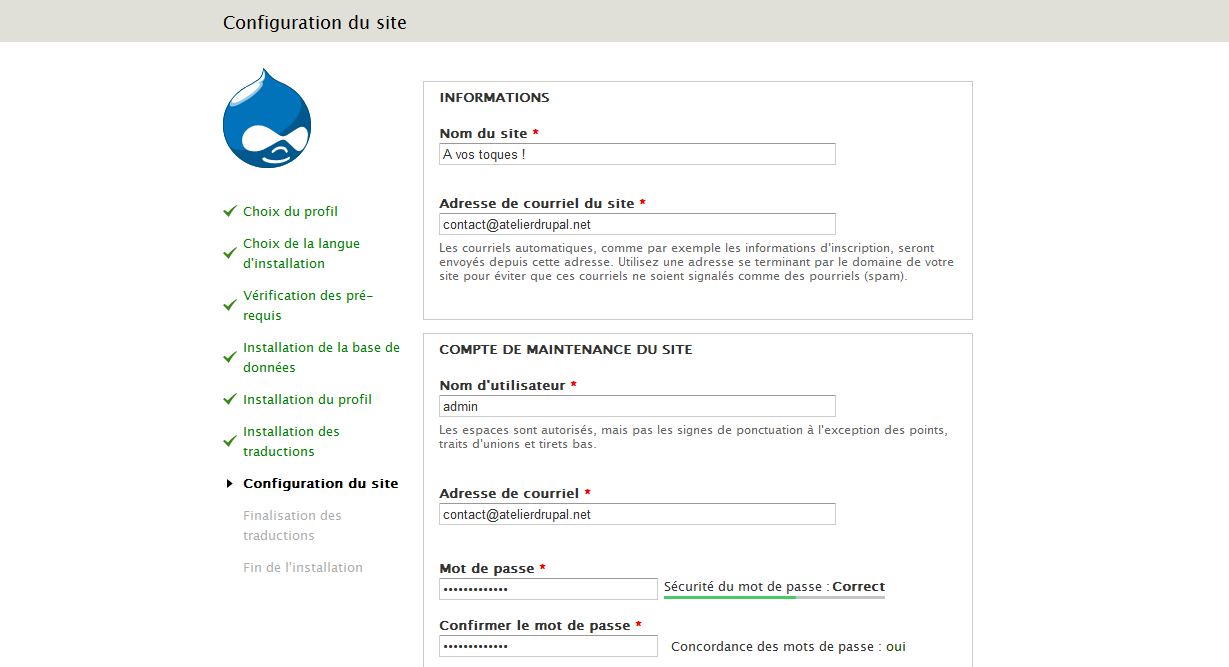 Configuration du site

Choix du profil

Choix de la langue d'installation

Vérification des pré-requis

Installation de la base de données

Installation du profil

Installation des traductions

Configuration du site

Finalisation des traductions

Fin de l'installation

INFORMATIONS

Nom du site *

A vos toques !

Adresse de courriel du site *

contact@atelierdrupal.net

Les courriels automatiques, comme par exemple les informations d'inscription, seront envoyés depuis cette adresse. Utilisez une adresse se terminant par le domaine de votre site pour éviter que ces courriels ne soient signalés comme des pourriels (spam).

COMPTE DE MAINTENANCE DU SITE

Nom d'utilisateur *

admin

Les espaces sont autorisés, mais pas les signes de ponctuation à l'exception des points, traits d'unions et tirets bas.

Adresse de courriel *

contact@atelierdrupal.net

Mot de passe *

•••••••••••••

Sécurité du mot de passe : Correct

Confirmer le mot de passe *

•••••••••••••

Concordance des mots de passe : oui